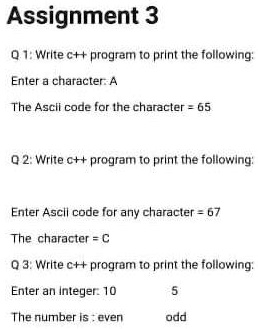 Assignment 3

Q 1: Write c++ program to print the following:

Enter a character: A

The Ascii code for the character = 65

Q 2: Write c++ program to print the following:

Enter Ascii code for any character = 67

The character = C

Q 3: Write c++ program to print the following:

Enter an integer: 10 5

The number is : even odd